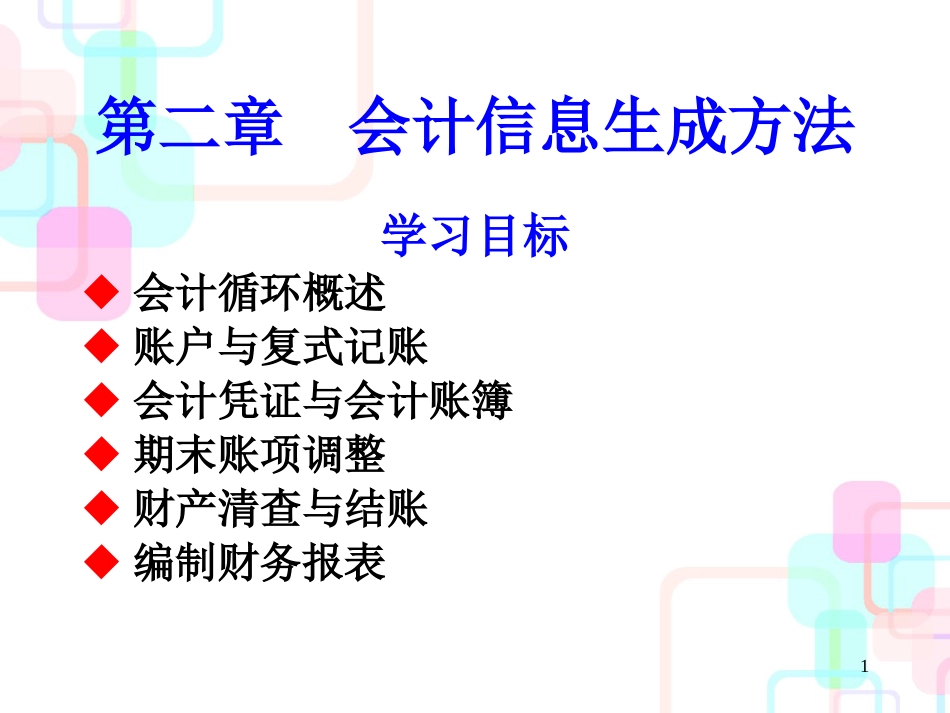 第二章　会计信息生成方法

学习目标

◆ 会计循环概述
◆ 账户与复式记账
◆ 会计凭证与会计账簿
◆ 期末账项调整
◆ 财产清查与结账
◆ 编制财务报表

1